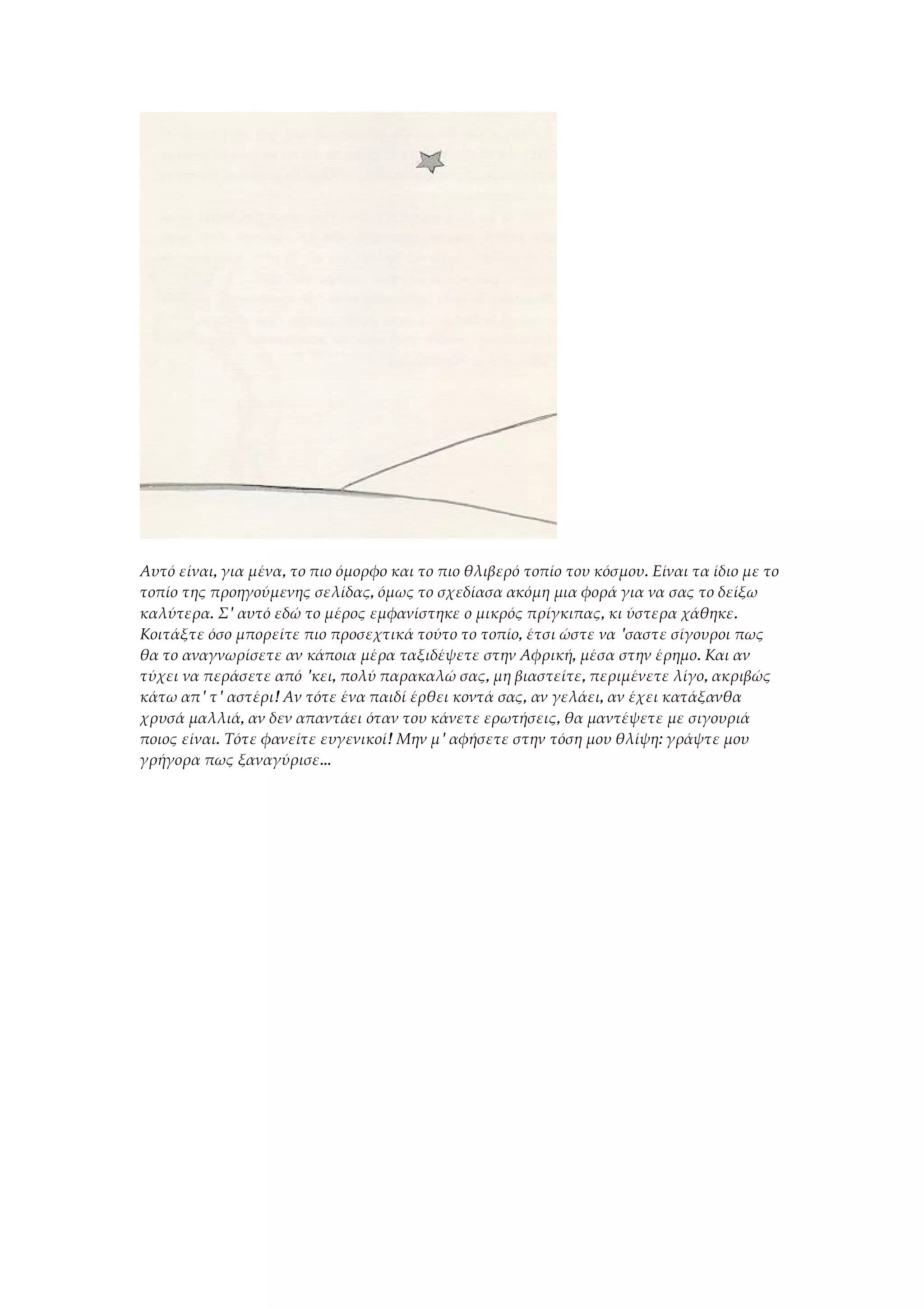 Αυτό είναι, για μένα, το πιο όμορφο και το πιο θλιβερό τοπίο του κόσμου. Είναι τα ίδιο με το τοπίο της προηγούμενης σελίδας, όμως το σχεδίασα ακόμη μια φορά για να σας το δείξω καλύτερα. Σ' αυτό εδώ το μέρος εμφανίστηκε ο μικρός πρίγκιπας, κι ύστερα χάθηκε. Κοιτάξτε όσο μπορείτε πιο προσεχτικά τούτο το τοπίο, έτσι ώστε να 'σαστε σίγουροι πως θα το αναγνωρίσετε αν κάποια μέρα ταξιδέψετε στην Αφρική, μέσα στην έρημο. Και αν τύχει να περάσετε από 'κει, πολύ παρακαλώ σας, μη βιαστείτε, περιμένετε λίγο, ακριβώς κάτω απ' τ' αστέρι! Αν τότε ένα παιδί έρθει κοντά σας, αν γελάει, αν έχει κατάξανθα χρυσά μαλλιά, αν δεν απαντάει όταν του κάνετε ερωτήσεις, θα μαντέψετε με σιγουριά ποιος είναι. Τότε φανείτε ευγενικοί! Μην μ' αφήσετε στην τόση μου θλίψη: γράψτε μου γρήγορα πως ξαναγύρισε...